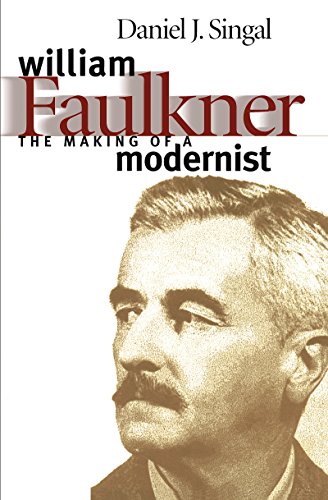 Daniel J. Singal

william
Faulkner
THE MAKING OF A
modernist